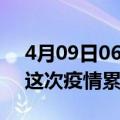 4月09日06
这次疫情累